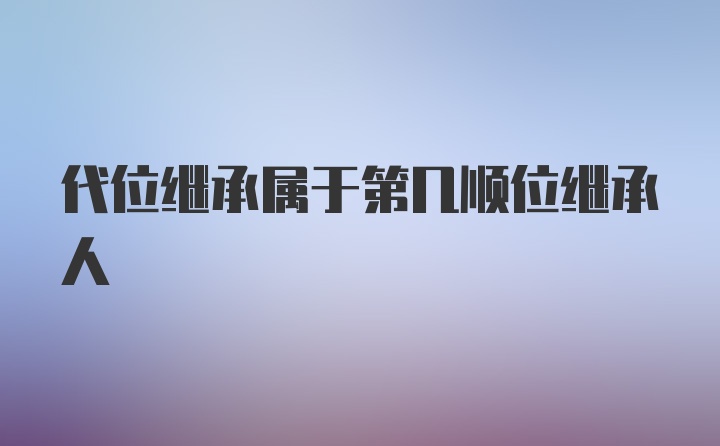 代位继承属于第几顺位继承人